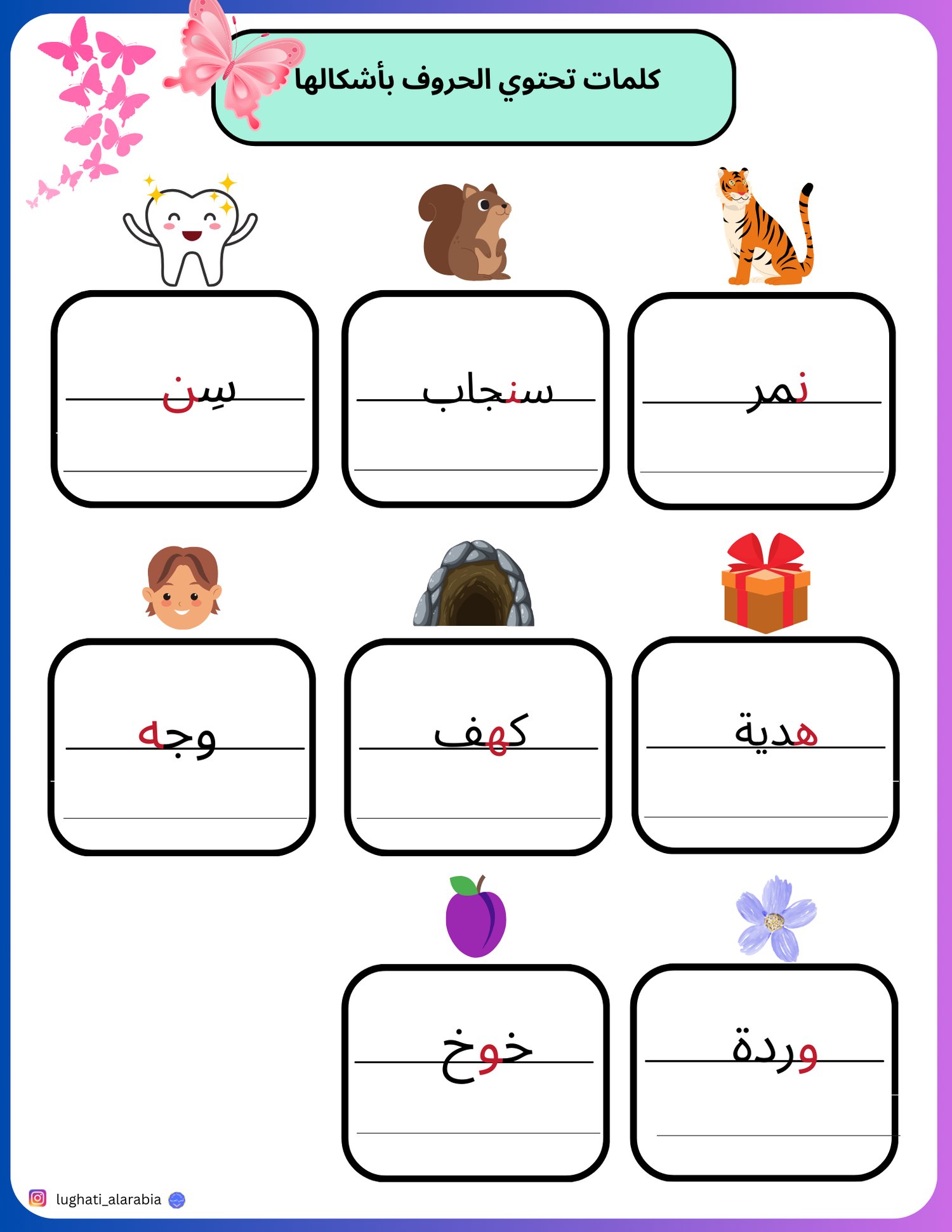 كلمات تحتوي الحروف بأشكالها

نمر

سنجاب

سِن

هدية

كهف

وجه

وردة

خوخ

lughati_alarabia